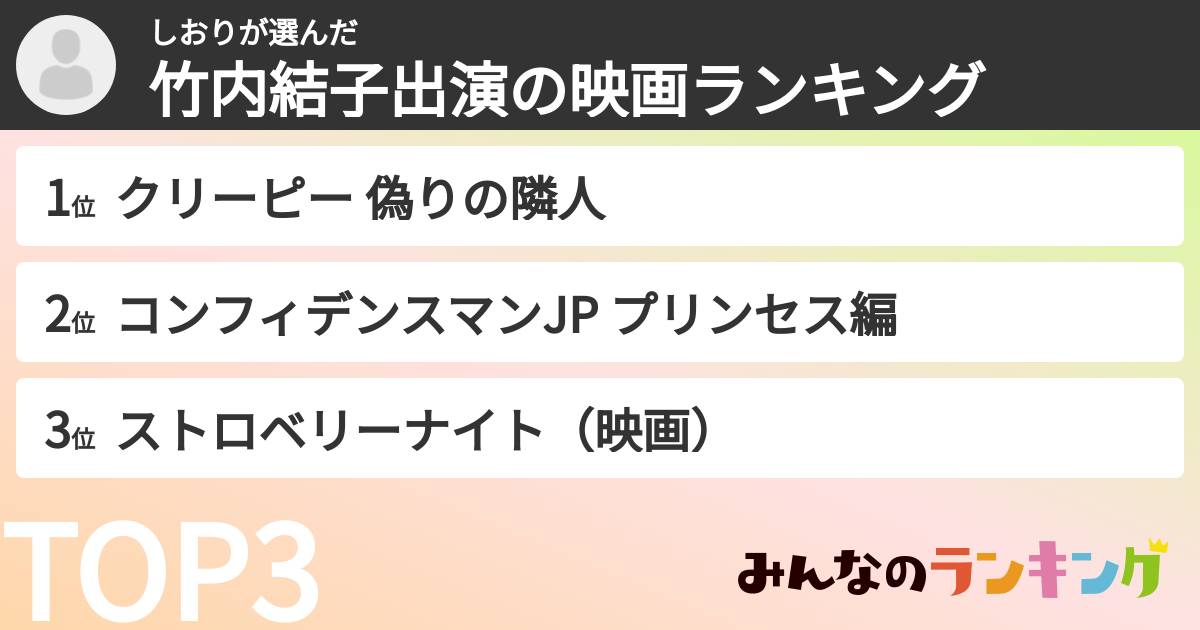 しおりが選んだ
竹内結子出演の映画ランキング

1位 クリーピー 偽りの隣人

2位 コンフィデンスマンJP プリンセス編

3位 ストロベリーナイト（映画）

TOP3

みんなのランキング